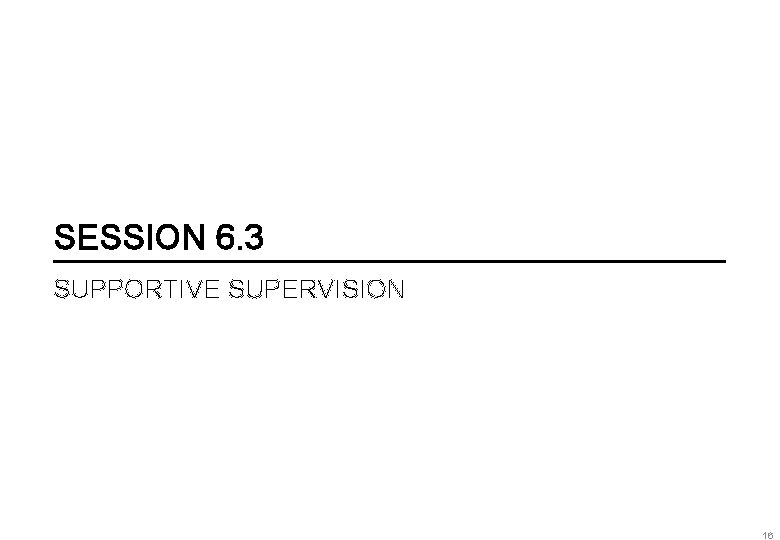 SESSION 6.3

SUPPORTIVE SUPERVISION

16